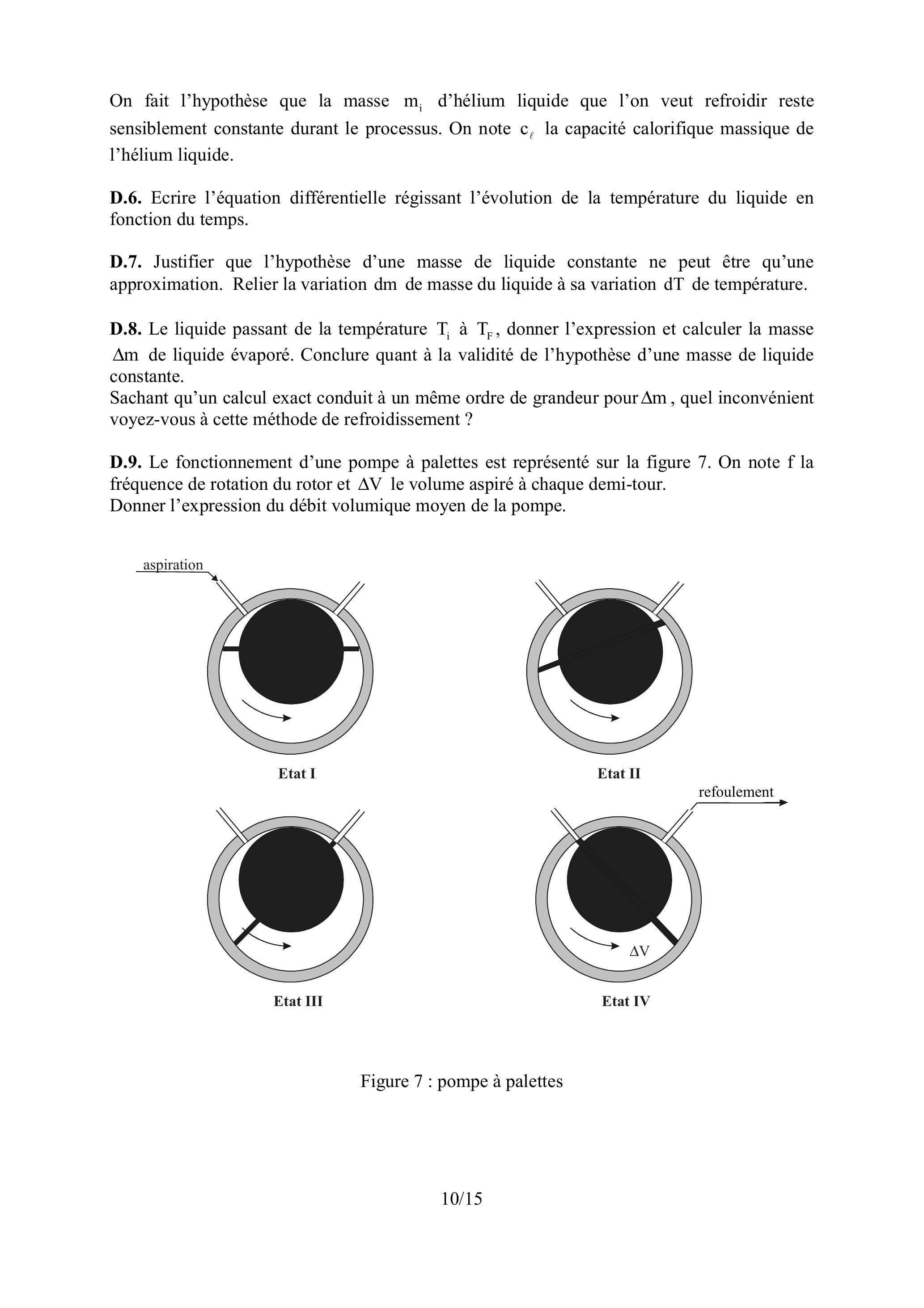 On fait l'hypothèse que la masse $m_i$ d'hélium liquide que l'on veut refroidir reste sensiblement constante durant le processus. On note $c_\ell$ la capacité calorifique massique de l'hélium liquide.

**D.6.** Ecrire l'équation différentielle régissant l'évolution de la température du liquide en fonction du temps.

**D.7.** Justifier que l'hypothèse d'une masse de liquide constante ne peut être qu'une approximation. Relier la variation $dm$ de masse du liquide à sa variation $dT$ de température.

**D.8.** Le liquide passant de la température $T_i$ à $T_F$, donner l'expression et calculer la masse $\Delta m$ de liquide évaporé. Conclure quant à la validité de l'hypothèse d'une masse de liquide constante.
Sachant qu'un calcul exact conduit à un même ordre de grandeur pour $\Delta m$, quel inconvénient voyez-vous à cette méthode de refroidissement ?

**D.9.** Le fonctionnement d'une pompe à palettes est représenté sur la figure 7. On note f la fréquence de rotation du rotor et $\Delta V$ le volume aspiré à chaque demi-tour.
Donner l'expression du débit volumique moyen de la pompe.

aspiration

Etat I

Etat II

refoulement

Etat III

$\Delta V$

Etat IV

Figure 7 : pompe à palettes

10/15